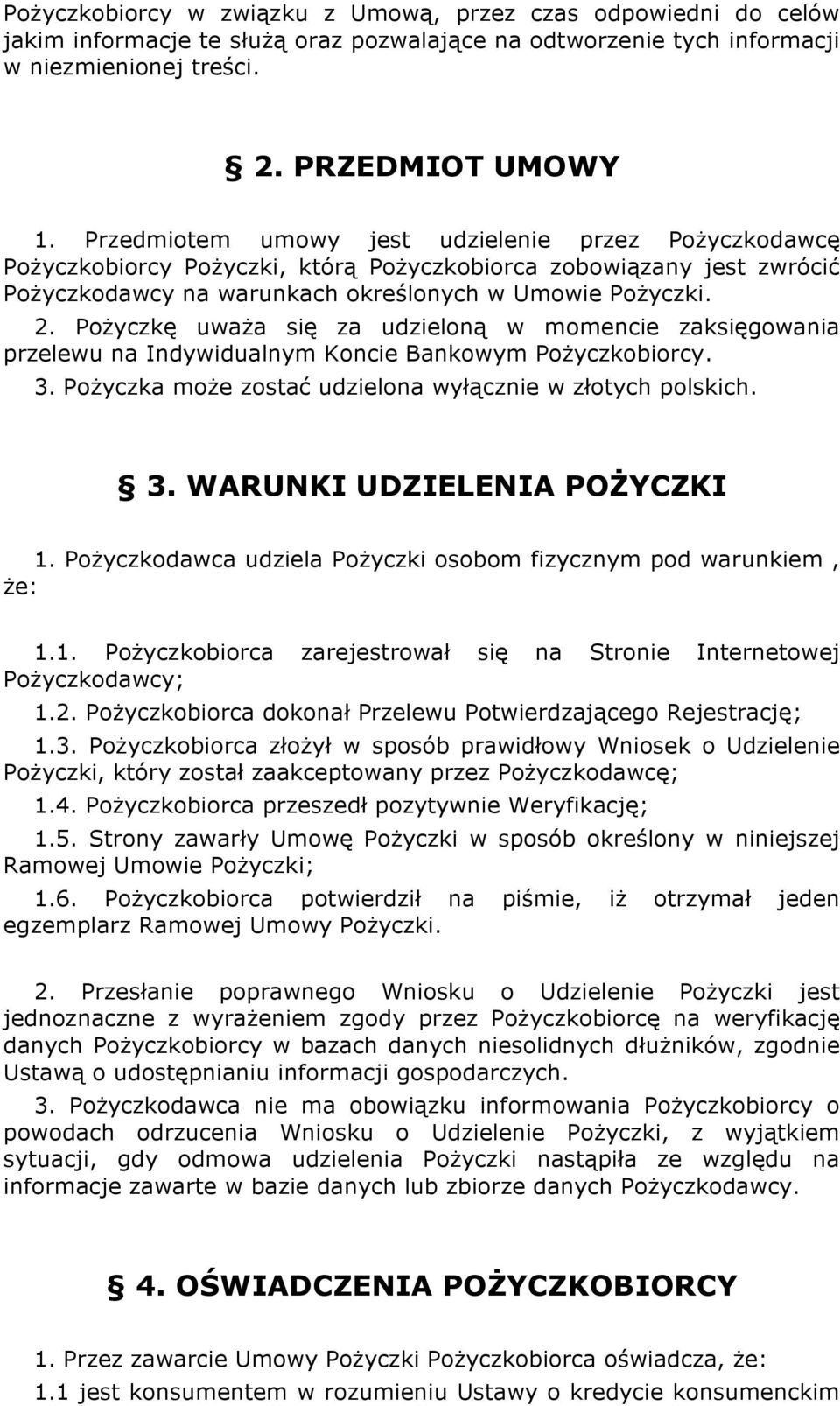 Pożyczkobiorcy w związku z Umową, przez czas odpowiedni do celów jakim informacje te służą oraz pozwalające na odtworzenie tych informacji w niezmienionej treści.

§ 2. PRZEDMIOT UMOWY

1. Przedmiotem umowy jest udzielenie przez Pożyczkodawcę Pożyczkobiorcy Pożyczki, którą Pożyczkobiorca zobowiązany jest zwrócić Pożyczkodawcy na warunkach określonych w Umowie Pożyczki.

2. Pożyczkę uważa się za udzieloną w momencie zaksięgowania przelewu na Indywidualnym Koncie Bankowym Pożyczkobiorcy.

3. Pożyczka może zostać udzielona wyłącznie w złotych polskich.

§ 3. WARUNKI UDZIELENIA POŻYCZKI

1. Pożyczkodawca udziela Pożyczki osobom fizycznym pod warunkiem , że:

1.1. Pożyczkobiorca zarejestrował się na Stronie Internetowej Pożyczkodawcy;

1.2. Pożyczkobiorca dokonał Przelewu Potwierdzającego Rejestrację;

1.3. Pożyczkobiorca złożył w sposób prawidłowy Wniosek o Udzielenie Pożyczki, który został zaakceptowany przez Pożyczkodawcę;

1.4. Pożyczkobiorca przeszedł pozytywnie Weryfikację;

1.5. Strony zawarły Umowę Pożyczki w sposób określony w niniejszej Ramowej Umowie Pożyczki;

1.6. Pożyczkobiorca potwierdził na piśmie, iż otrzymał jeden egzemplarz Ramowej Umowy Pożyczki.

2. Przesłanie poprawnego Wniosku o Udzielenie Pożyczki jest jednoznaczne z wyrażeniem zgody przez Pożyczkobiorcę na weryfikację danych Pożyczkobiorcy w bazach danych niesolidnych dłużników, zgodnie Ustawą o udostępnianiu informacji gospodarczych.

3. Pożyczkodawca nie ma obowiązku informowania Pożyczkobiorcy o powodach odrzucenia Wniosku o Udzielenie Pożyczki, z wyjątkiem sytuacji, gdy odmowa udzielenia Pożyczki nastąpiła ze względu na informacje zawarte w bazie danych lub zbiorze danych Pożyczkodawcy.

§ 4. OŚWIADCZENIA POŻYCZKOBIORCY

1. Przez zawarcie Umowy Pożyczki Pożyczkobiorca oświadcza, że:

1.1 jest konsumentem w rozumieniu Ustawy o kredycie konsumenckim